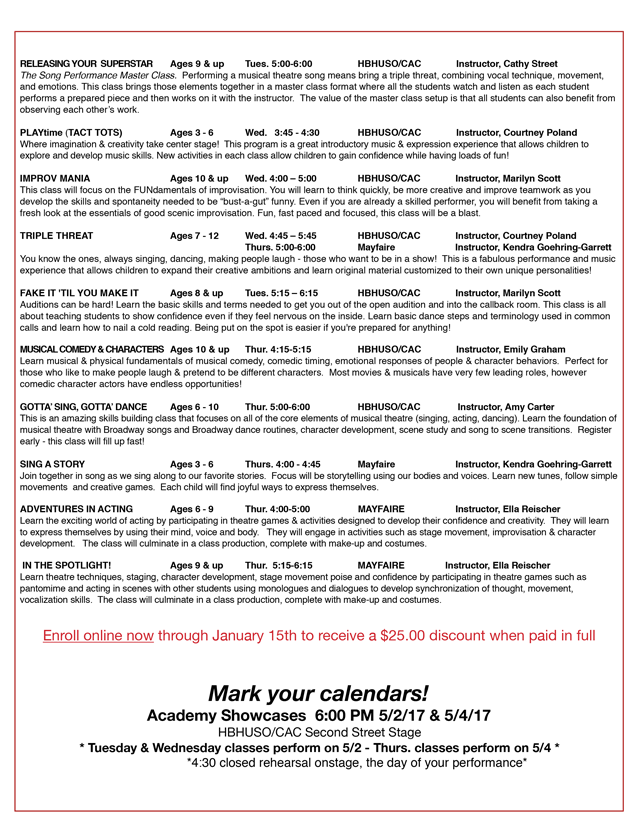 RELEASING YOUR SUPERSTAR Ages 9 & up Tues. 5:00-6:00 HBHUSO/CAC Instructor, Cathy Street
The Song Performance Master Class. Performing a musical theatre song means bring a triple threat, combining vocal technique, movement, and emotions. This class brings those elements together in a master class format where all the students watch and listen as each student performs a prepared piece and then works on it with the instructor. The value of the master class setup is that all students can also benefit from observing each other's work.

PLAYtime (TACT TOTS) Ages 3 - 6 Wed. 3:45 - 4:30 HBHUSO/CAC Instructor, Courtney Poland
Where imagination & creativity take center stage! This program is a great introductory music & expression experience that allows children to explore and develop music skills. New activities in each class allow children to gain confidence while having loads of fun!

IMPROV MANIA Ages 10 & up Wed. 4:00 – 5:00 HBHUSO/CAC Instructor, Marilyn Scott
This class will focus on the FUNdamentals of improvisation. You will learn to think quickly, be more creative and improve teamwork as you develop the skills and spontaneity needed to be "bust-a-gut" funny. Even if you are already a skilled performer, you will benefit from taking a fresh look at the essentials of good scenic improvisation. Fun, fast paced and focused, this class will be a blast.

TRIPLE THREAT Ages 7 - 12 Wed. 4:45 – 5:45 HBHUSO/CAC Instructor, Courtney Poland
Thurs. 5:00-6:00 Mayfaire Instructor, Kendra Goehring-Garrett
You know the ones, always singing, dancing, making people laugh - those who want to be in a show! This is a fabulous performance and music experience that allows children to expand their creative ambitions and learn original material customized to their own unique personalities!

FAKE IT 'TIL YOU MAKE IT Ages 8 & up Tues. 5:15 – 6:15 HBHUSO/CAC Instructor, Marilyn Scott
Auditions can be hard! Learn the basic skills and terms needed to get you out of the open audition and into the callback room. This class is all about teaching students to show confidence even if they feel nervous on the inside. Learn basic dance steps and terminology used in common calls and learn how to nail a cold reading. Being put on the spot is easier if you're prepared for anything!

MUSICAL COMEDY & CHARACTERS Ages 10 & up Thur. 4:15-5:15 HBHUSO/CAC Instructor, Emily Graham
Learn musical & physical fundamentals of musical comedy, comedic timing, emotional responses of people & character behaviors. Perfect for those who like to make people laugh & pretend to be different characters. Most movies & musicals have very few leading roles, however comedic character actors have endless opportunities!

GOTTA' SING, GOTTA' DANCE Ages 6 - 10 Thur. 5:00-6:00 HBHUSO/CAC Instructor, Amy Carter
This is an amazing skills building class that focuses on all of the core elements of musical theatre (singing, acting, dancing). Learn the foundation of musical theatre with Broadway songs and Broadway dance routines, character development, scene study and song to scene transitions. Register early - this class will fill up fast!

SING A STORY Ages 3 - 6 Thurs. 4:00 - 4:45 Mayfaire Instructor, Kendra Goehring-Garrett
Join together in song as we sing along to our favorite stories. Focus will be storytelling using our bodies and voices. Learn new tunes, follow simple movements and creative games. Each child will find joyful ways to express themselves.

ADVENTURES IN ACTING Ages 6 - 9 Thur. 4:00-5:00 MAYFAIRE Instructor, Ella Reischer
Learn the exciting world of acting by participating in theatre games & activities designed to develop their confidence and creativity. They will learn to express themselves by using their mind, voice and body. They will engage in activities such as stage movement, improvisation & character development. The class will culminate in a class production, complete with make-up and costumes.

IN THE SPOTLIGHT! Ages 9 & up Thur. 5:15-6:15 MAYFAIRE Instructor, Ella Reischer
Learn theatre techniques, staging, character development, stage movement poise and confidence by participating in theatre games such as pantomime and acting in scenes with other students using monologues and dialogues to develop synchronization of thought, movement, vocalization skills. The class will culminate in a class production, complete with make-up and costumes.

Enroll online now through January 15th to receive a $25.00 discount when paid in full

Mark your calendars!
Academy Showcases 6:00 PM 5/2/17 & 5/4/17
HBHUSO/CAC Second Street Stage
* Tuesday & Wednesday classes perform on 5/2 - Thurs. classes perform on 5/4 *
*4:30 closed rehearsal onstage, the day of your performance*